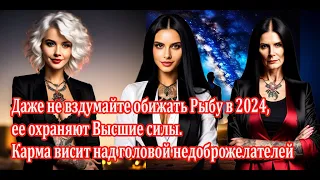 Даже не вздумайте обижать Рыбу в 2024,
ее охраняют Высшие силы.
Карма висит над головой недоброжелателей